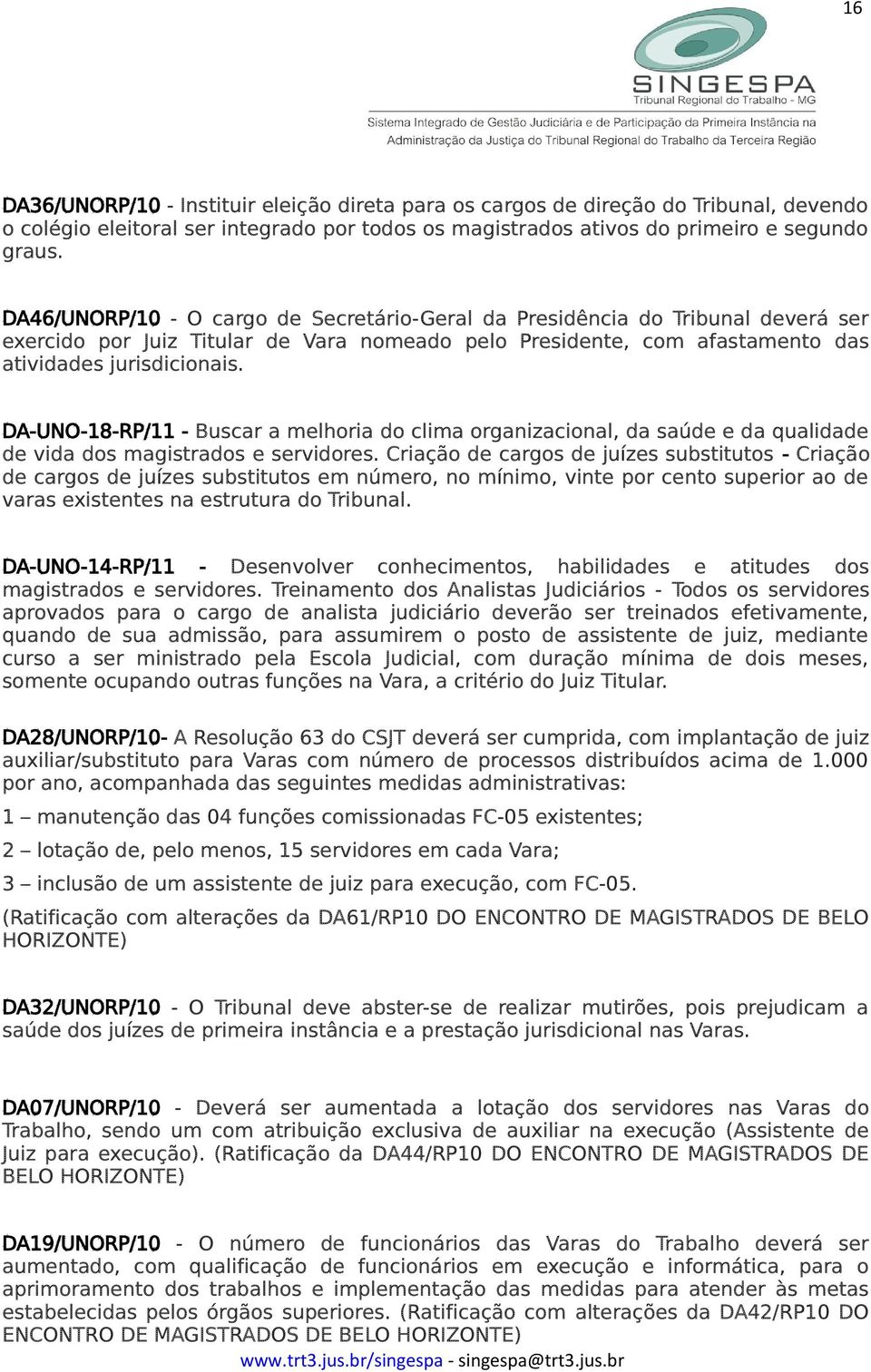 16

SINGESPA
Tribunal Regional do Trabalho - MG
Sistema Integrado de Gestão Judiciária e de Participação da Primeira Instância na Administração da Justiça do Tribunal Regional do Trabalho da Terceira Região

DA36/UNORP/10 - Instituir eleição direta para os cargos de direção do Tribunal, devendo o colégio eleitoral ser integrado por todos os magistrados ativos do primeiro e segundo graus.

DA46/UNORP/10 - O cargo de Secretário-Geral da Presidência do Tribunal deverá ser exercido por Juiz Titular de Vara nomeado pelo Presidente, com afastamento das atividades jurisdicionais.

DA-UNO-18-RP/11 - Buscar a melhoria do clima organizacional, da saúde e da qualidade de vida dos magistrados e servidores. Criação de cargos de juízes substitutos - Criação de cargos de juízes substitutos em número, no mínimo, vinte por cento superior ao de varas existentes na estrutura do Tribunal.

DA-UNO-14-RP/11 - Desenvolver conhecimentos, habilidades e atitudes dos magistrados e servidores. Treinamento dos Analistas Judiciários - Todos os servidores aprovados para o cargo de analista judiciário deverão ser treinados efetivamente, quando de sua admissão, para assumirem o posto de assistente de juiz, mediante curso a ser ministrado pela Escola Judicial, com duração mínima de dois meses, somente ocupando outras funções na Vara, a critério do Juiz Titular.

DA28/UNORP/10- A Resolução 63 do CSJT deverá ser cumprida, com implantação de juiz auxiliar/substituto para Varas com número de processos distribuídos acima de 1.000 por ano, acompanhada das seguintes medidas administrativas:

1 – manutenção das 04 funções comissionadas FC-05 existentes;

2 – lotação de, pelo menos, 15 servidores em cada Vara;

3 – inclusão de um assistente de juiz para execução, com FC-05.

(Ratificação com alterações da DA61/RP10 DO ENCONTRO DE MAGISTRADOS DE BELO HORIZONTE)

DA32/UNORP/10 - O Tribunal deve abster-se de realizar mutirões, pois prejudicam a saúde dos juízes de primeira instância e a prestação jurisdicional nas Varas.

DA07/UNORP/10 - Deverá ser aumentada a lotação dos servidores nas Varas do Trabalho, sendo um com atribuição exclusiva de auxiliar na execução (Assistente de Juiz para execução). (Ratificação da DA44/RP10 DO ENCONTRO DE MAGISTRADOS DE BELO HORIZONTE)

DA19/UNORP/10 - O número de funcionários das Varas do Trabalho deverá ser aumentado, com qualificação de funcionários em execução e informática, para o aprimoramento dos trabalhos e implementação das medidas para atender às metas estabelecidas pelos órgãos superiores. (Ratificação com alterações da DA42/RP10 DO ENCONTRO DE MAGISTRADOS DE BELO HORIZONTE)

www.trt3.jus.br/singespa - singespa@trt3.jus.br